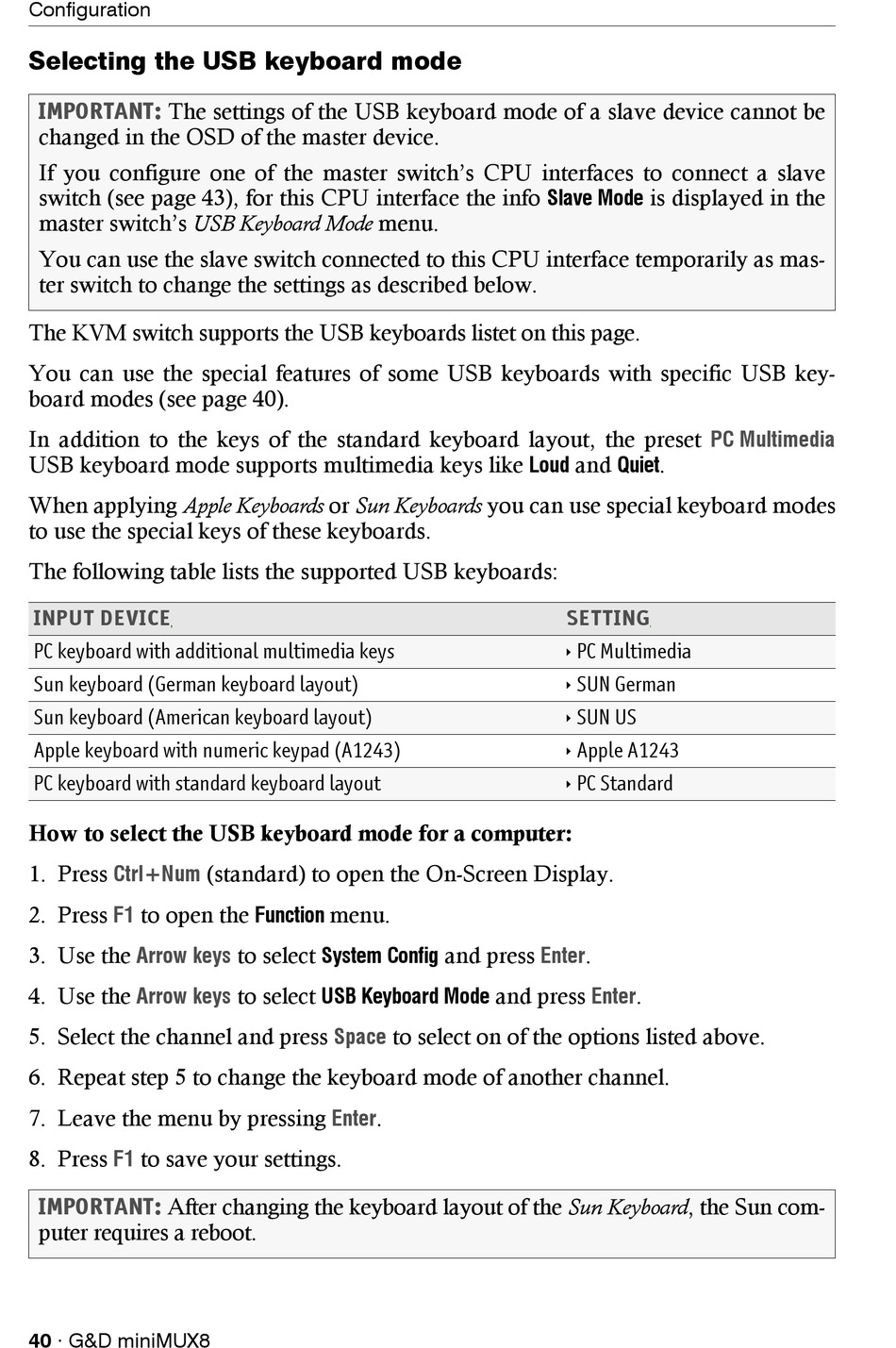 Configuration

Selecting the USB keyboard mode

IMPORTANT: The settings of the USB keyboard mode of a slave device cannot be changed in the OSD of the master device.

If you configure one of the master switch's CPU interfaces to connect a slave switch (see page 43), for this CPU interface the info Slave Mode is displayed in the master switch's USB Keyboard Mode menu.

You can use the slave switch connected to this CPU interface temporarily as master switch to change the settings as described below.

The KVM switch supports the USB keyboards listet on this page.

You can use the special features of some USB keyboards with specific USB keyboard modes (see page 40).

In addition to the keys of the standard keyboard layout, the preset PC Multimedia USB keyboard mode supports multimedia keys like Loud and Quiet.

When applying Apple Keyboards or Sun Keyboards you can use special keyboard modes to use the special keys of these keyboards.

The following table lists the supported USB keyboards:

| INPUT DEVICE | SETTING |
|---|---|
| PC keyboard with additional multimedia keys | ‣ PC Multimedia |
| Sun keyboard (German keyboard layout) | ‣ SUN German |
| Sun keyboard (American keyboard layout) | ‣ SUN US |
| Apple keyboard with numeric keypad (A1243) | ‣ Apple A1243 |
| PC keyboard with standard keyboard layout | ‣ PC Standard |

How to select the USB keyboard mode for a computer:

1. Press Ctrl+Num (standard) to open the On-Screen Display.
2. Press F1 to open the Function menu.
3. Use the Arrow keys to select System Config and press Enter.
4. Use the Arrow keys to select USB Keyboard Mode and press Enter.
5. Select the channel and press Space to select on of the options listed above.
6. Repeat step 5 to change the keyboard mode of another channel.
7. Leave the menu by pressing Enter.
8. Press F1 to save your settings.

IMPORTANT: After changing the keyboard layout of the Sun Keyboard, the Sun computer requires a reboot.

40 · G&D miniMUX8